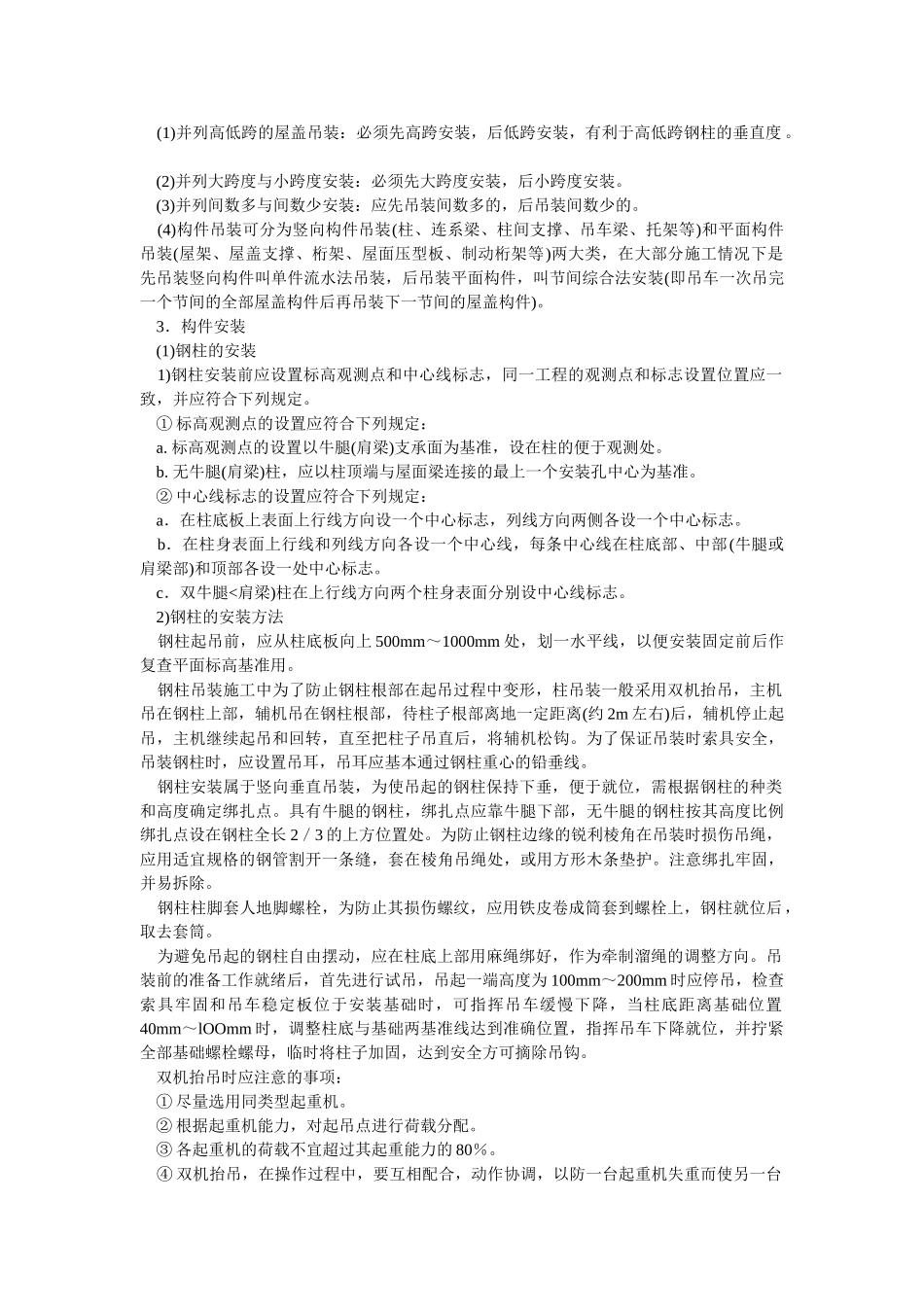 (1)并列高低跨的屋盖吊装：必须先高跨安装，后低跨安装，有利于高低跨钢柱的垂直度。

(2)并列大跨度与小跨度安装：必须先大跨度安装，后小跨度安装。

(3)并列间数多与间数少安装：应先吊装间数多的，后吊装间数少的。

(4)构件吊装可分为竖向构件吊装(柱、连系梁、柱间支撑、吊车梁、托架等)和平面构件吊装(屋架、屋盖支撑、桁架、屋面压型板、制动桁架等)两大类，在大部分施工情况下是先吊装竖向构件叫单件流水法吊装，后吊装平面构件，叫节间综合法安装(即吊车一次吊完一个节间的全部屋盖构件后再吊装下一节间的屋盖构件)。

3．构件安装

(1)钢柱的安装

1)钢柱安装前应设置标高观测点和中心线标志，同一工程的观测点和标志设置位置应一致，并应符合下列规定。

① 标高观测点的设置应符合下列规定：

a. 标高观测点的设置以牛腿(肩梁)支承面为基准，设在柱的便于观测处。

b. 无牛腿(肩梁)柱，应以柱顶端与屋面梁连接的最上一个安装孔中心为基准。

② 中心线标志的设置应符合下列规定：

a．在柱底板上表面上行线方向设一个中心标志，列线方向两侧各设一个中心标志。

b．在柱身表面上行线和列线方向各设一个中心线，每条中心线在柱底部、中部(牛腿或肩梁部)和顶部各设一处中心标志。

c．双牛腿<肩梁)柱在上行线方向两个柱身表面分别设中心线标志。

2)钢柱的安装方法

钢柱起吊前，应从柱底板向上 500mm～1000mm 处，划一水平线，以便安装固定前后作复查平面标高基准用。

钢柱吊装施工中为了防止钢柱根部在起吊过程中变形，柱吊装一般采用双机抬吊，主机吊在钢柱上部，辅机吊在钢柱根部，待柱子根部离地一定距离(约 2m 左右)后，辅机停止起吊，主机继续起吊和回转，直至把柱子吊直后，将辅机松钩。为了保证吊装时索具安全，吊装钢柱时，应设置吊耳，吊耳应基本通过钢柱重心的铅垂线。

钢柱安装属于竖向垂直吊装，为使吊起的钢柱保持下垂，便于就位，需根据钢柱的种类和高度确定绑扎点。具有牛腿的钢柱，绑扎点应靠牛腿下部，无牛腿的钢柱按其高度比例绑扎点设在钢柱全长 2／3 的上方位置处。为防止钢柱边缘的锐利棱角在吊装时损伤吊绳，应用适宜规格的钢管割开一条缝，套在棱角吊绳处，或用方形木条垫护。注意绑扎牢固，并易拆除。

钢柱柱脚套人地脚螺栓，为防止其损伤螺纹，应用铁皮卷成筒套到螺栓上，钢柱就位后，取去套筒。

为避免吊起的钢柱自由摆动，应在柱底上部用麻绳绑好，作为牵制溜绳的调整方向。吊装前的准备工作就绪后，首先进行试吊，吊起一端高度为 100mm～200mm 时应停吊，检查索具牢固和吊车稳定板位于安装基础时，可指挥吊车缓慢下降，当柱底距离基础位置 40mm～lOOmm 时，调整柱底与基础两基准线达到准确位置，指挥吊车下降就位，并拧紧全部基础螺栓螺母，临时将柱子加固，达到安全方可摘除吊钩。

双机抬吊时应注意的事项：

① 尽量选用同类型起重机。

② 根据起重机能力，对起吊点进行荷载分配。

③ 各起重机的荷载不宜超过其起重能力的 80%。

④ 双机抬吊，在操作过程中，要互相配合，动作协调，以防一台起重机失重而使另一台